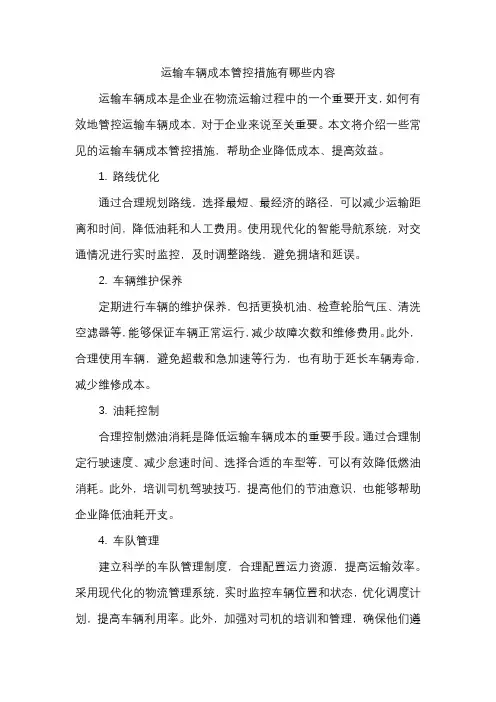 运输车辆成本管控措施有哪些内容

运输车辆成本是企业在物流运输过程中的一个重要开支，如何有效地管控运输车辆成本，对于企业来说至关重要。本文将介绍一些常见的运输车辆成本管控措施，帮助企业降低成本、提高效益。

1. 路线优化

通过合理规划路线，选择最短、最经济的路径，可以减少运输距离和时间，降低油耗和人工费用。使用现代化的智能导航系统，对交通情况进行实时监控，及时调整路线，避免拥堵和延误。

2. 车辆维护保养

定期进行车辆的维护保养，包括更换机油、检查轮胎气压、清洗空滤器等，能够保证车辆正常运行，减少故障次数和维修费用。此外，合理使用车辆，避免超载和急加速等行为，也有助于延长车辆寿命，减少维修成本。

3. 油耗控制

合理控制燃油消耗是降低运输车辆成本的重要手段。通过合理制定行驶速度、减少怠速时间、选择合适的车型等，可以有效降低燃油消耗。此外，培训司机驾驶技巧，提高他们的节油意识，也能够帮助企业降低油耗开支。

4. 车队管理

建立科学的车队管理制度，合理配置运力资源，提高运输效率。采用现代化的物流管理系统，实时监控车辆位置和状态，优化调度计划，提高车辆利用率。此外，加强对司机的培训和管理，确保他们遵